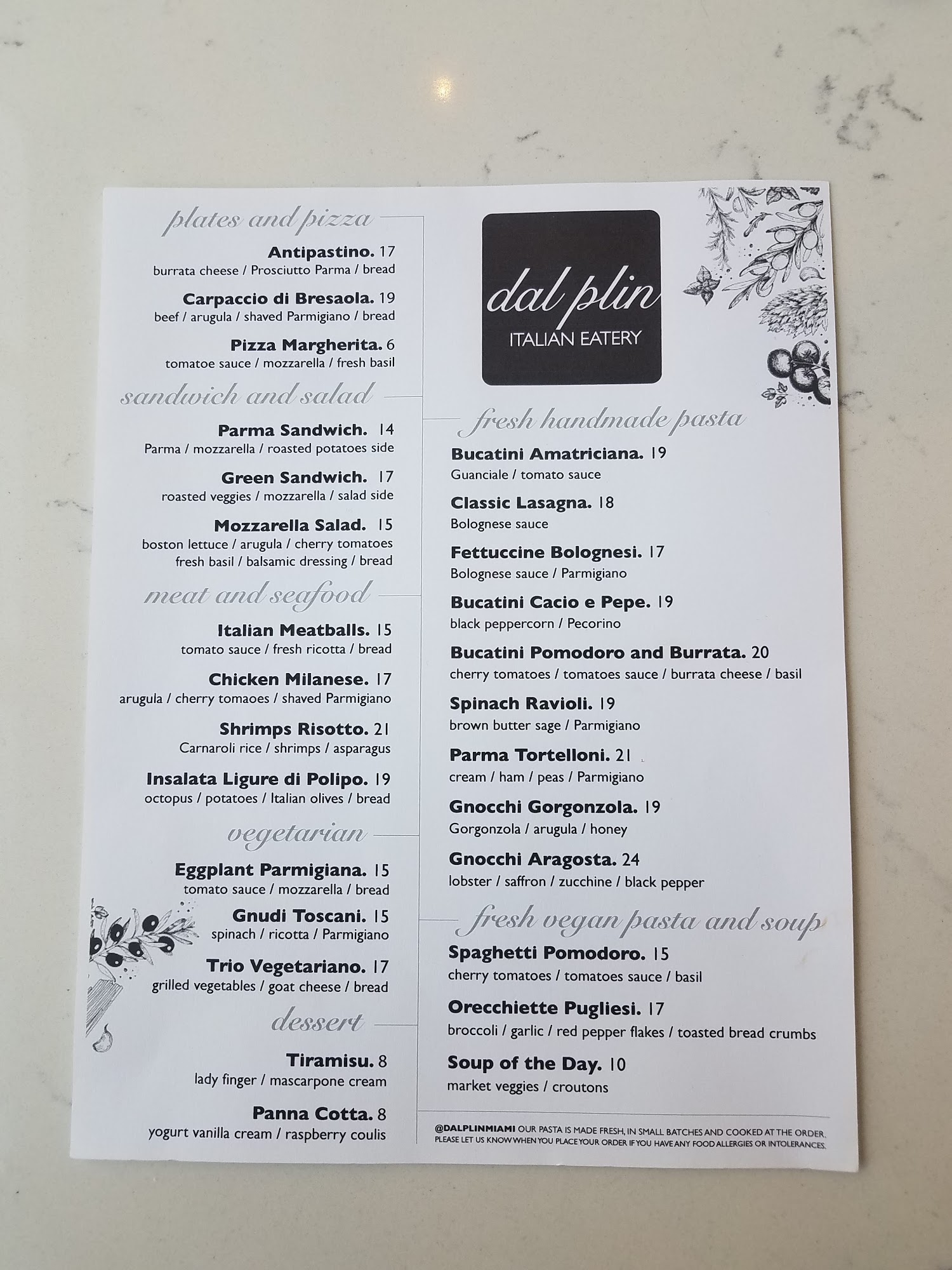 plates and pizza

Antipastino. 17
burrata cheese / Prosciutto Parma / bread

Carpaccio di Bresaola. 19
beef / arugula / shaved Parmigiano / bread

Pizza Margherita. 6
tomatoe sauce / mozzarella / fresh basil

sandwich and salad

Parma Sandwich. 14
Parma / mozzarella / roasted potatoes side

Green Sandwich. 17
roasted veggies / mozzarella / salad side

Mozzarella Salad. 15
boston lettuce / arugula / cherry tomatoes fresh basil / balsamic dressing / bread

meat and seafood

Italian Meatballs. 15
tomato sauce / fresh ricotta / bread

Chicken Milanese. 17
arugula / cherry tomaoes / shaved Parmigiano

Shrimps Risotto. 21
Carnaroli rice / shrimps / asparagus

Insalata Ligure di Polipo. 19
octopus / potatoes / Italian olives / bread

vegetarian

Eggplant Parmigiana. 15
tomato sauce / mozzarella / bread

Gnudi Toscani. 15
spinach / ricotta / Parmigiano

Trio Vegetariano. 17
grilled vegetables / goat cheese / bread

dessert

Tiramisu. 8
lady finger / mascarpone cream

Panna Cotta. 8
yogurt vanilla cream / raspberry coulis

dal plin
ITALIAN EATERY

fresh handmade pasta

Bucatini Amatriciana. 19
Guanciale / tomato sauce

Classic Lasagna. 18
Bolognese sauce

Fettuccine Bolognesi. 17
Bolognese sauce / Parmigiano

Bucatini Cacio e Pepe. 19
black peppercorn / Pecorino

Bucatini Pomodoro and Burrata. 20
cherry tomatoes / tomatoes sauce / burrata cheese / basil

Spinach Ravioli. 19
brown butter sage / Parmigiano

Parma Tortelloni. 21
cream / ham / peas / Parmigiano

Gnocchi Gorgonzola. 19
Gorgonzola / arugula / honey

Gnocchi Aragosta. 24
lobster / saffron / zucchine / black pepper

fresh vegan pasta and soup

Spaghetti Pomodoro. 15
cherry tomatoes / tomatoes sauce / basil

Orecchiette Pugliesi. 17
broccoli / garlic / red pepper flakes / toasted bread crumbs

Soup of the Day. 10
market veggies / croutons

@DALPLINMIAMI OUR PASTA IS MADE FRESH, IN SMALL BATCHES AND COOKED AT THE ORDER. PLEASE LET US KNOW WHEN YOU PLACE YOUR ORDER IF YOU HAVE ANY FOOD ALLERGIES OR INTOLERANCES.